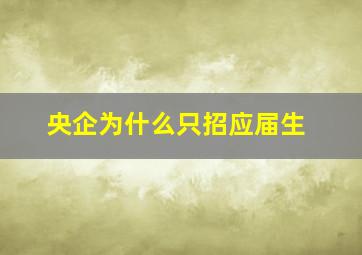 央企为什么只招应届生